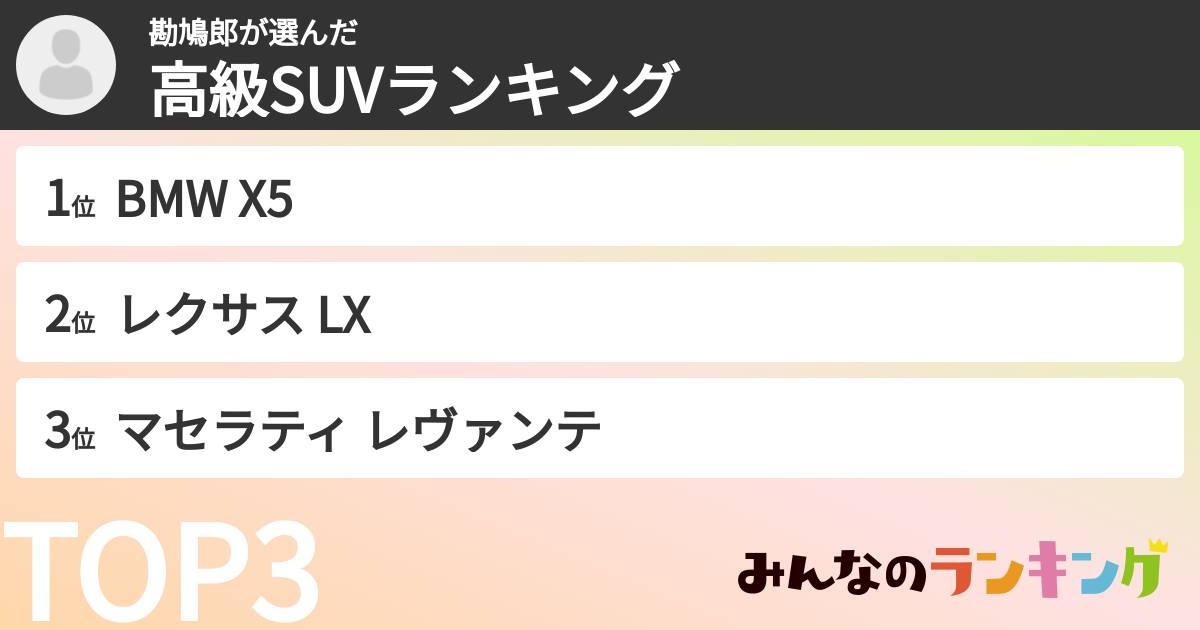 勘鳩郎が選んだ
高級SUVランキング

1位 BMW X5

2位 レクサス LX

3位 マセラティ レヴァンテ

TOP3

みんなのランキング